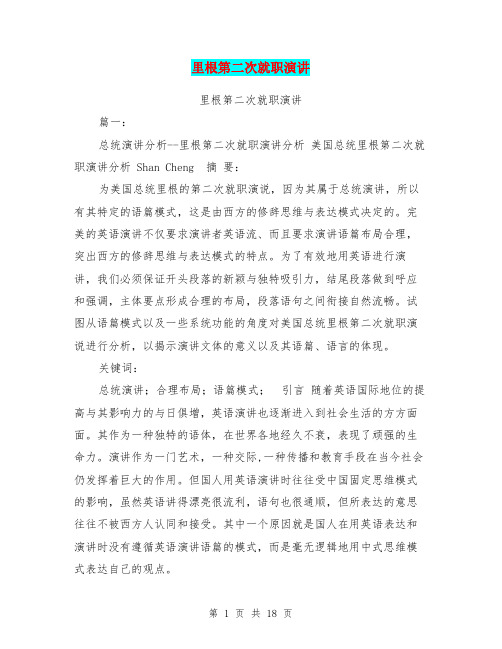 里根第二次就职演讲

里根第二次就职演讲

篇一：

总统演讲分析--里根第二次就职演讲分析 美国总统里根第二次就职演讲分析 Shan Cheng 摘 要：

为美国总统里根的第二次就职演说，因为其属于总统演讲，所以有其特定的语篇模式，这是由西方的修辞思维与表达模式决定的。完美的英语演讲不仅要求演讲者英语流、而且要求演讲语篇布局合理，突出西方的修辞思维与表达模式的特点。为了有效地用英语进行演讲，我们必须保证开头段落的新颖与独特吸引力，结尾段落做到呼应和强调，主体要点形成合理的布局，段落语句之间衔接自然流畅。试图从语篇模式以及一些系统功能的角度对美国总统里根第二次就职演说进行分析，以揭示演讲文体的意义以及其语篇、语言的体现。

关键词：

总统演讲；合理布局；语篇模式； 引言 随着英语国际地位的提高与其影响力的与日俱增，英语演讲也逐渐进入到社会生活的方方面面。其作为一种独特的语体，在世界各地经久不衰，表现了顽强的生命力。演讲作为一门艺术，一种交际,一种传播和教育手段在当今社会仍发挥着巨大的作用。但国人用英语演讲时往往受中国固定思维模式的影响，虽然英语讲得漂亮很流利，语句也很通顺，但所表达的意思往往不被西方人认同和接受。其中一个原因就是国人在用英语表达和演讲时没有遵循英语演讲语篇的模式，而是毫无逻辑地用中式思维模式表达自己的观点。

第 1 页 共 18 页